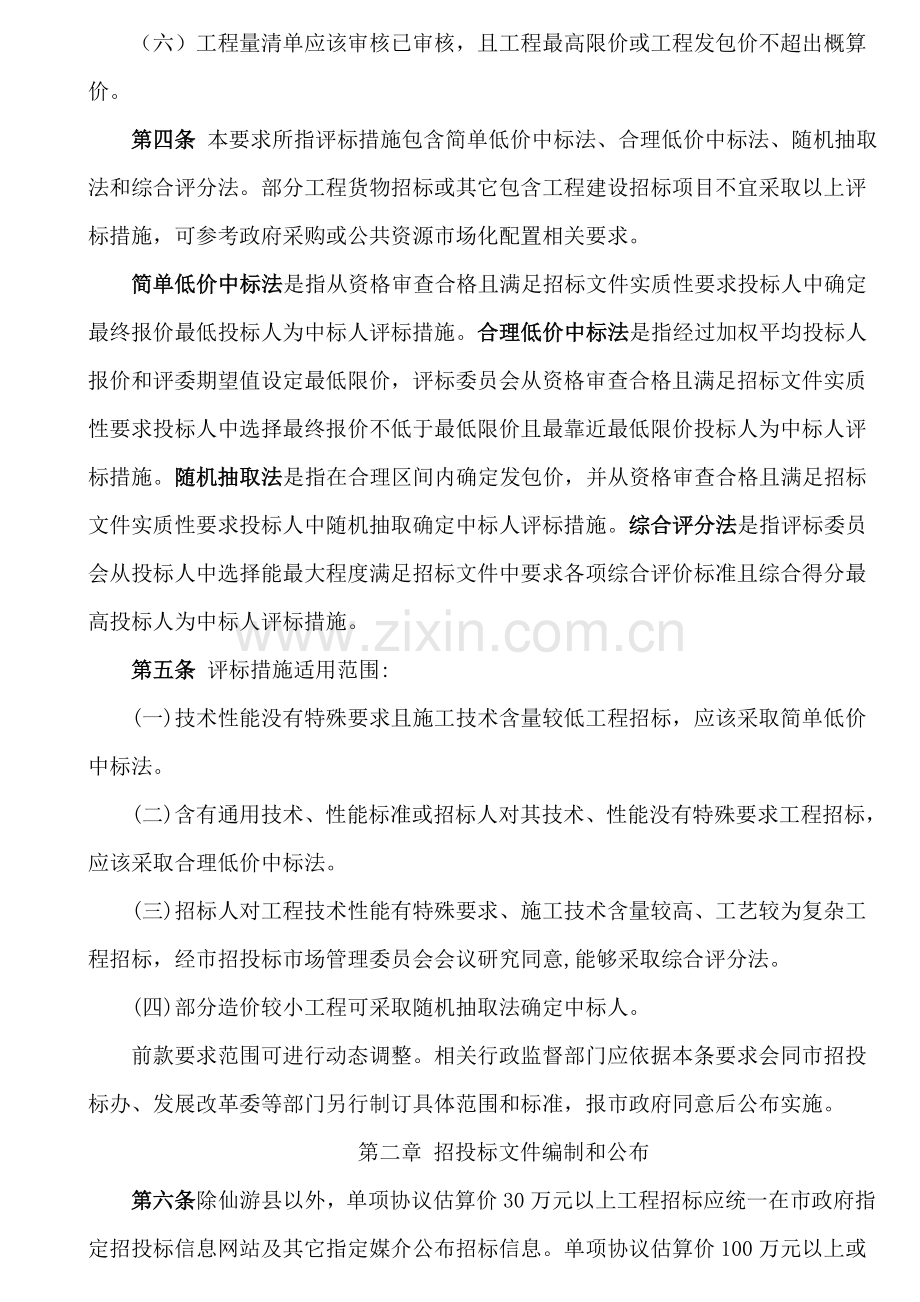 （六）工程量清单应该审核已审核，且工程最高限价或工程发包价不超出概算价。

第四条 本要求所指评标措施包含简单低价中标法、合理低价中标法、随机抽取法和综合评分法。部分工程货物招标或其它包含工程建设招标项目不宜采取以上评标措施，可参考政府采购或公共资源市场化配置相关要求。

简单低价中标法是指从资格审查合格且满足招标文件实质性要求投标人中确定最终报价最低投标人为中标人评标措施。合理低价中标法是指经过加权平均投标人报价和评委期望值设定最低限价，评标委员会从资格审查合格且满足招标文件实质性要求投标人中选择最终报价不低于最低限价且最靠近最低限价投标人为中标人评标措施。随机抽取法是指在合理区间内确定发包价，并从资格审查合格且满足招标文件实质性要求投标人中随机抽取确定中标人评标措施。综合评分法是指评标委员会从投标人中选择能最大程度满足招标文件中要求各项综合评价标准且综合得分最高投标人为中标人评标措施。

第五条 评标措施适用范围:

(一)技术性能没有特殊要求且施工技术含量较低工程招标，应该采取简单低价中标法。

(二)含有通用技术、性能标准或招标人对其技术、性能没有特殊要求工程招标，应该采取合理低价中标法。

(三)招标人对工程技术性能有特殊要求、施工技术含量较高、工艺较为复杂工程招标，经市招投标市场管理委员会会议研究同意,能够采取综合评分法。

(四)部分造价较小工程可采取随机抽取法确定中标人。

前款要求范围可进行动态调整。相关行政监督部门应依据本条要求会同市招投标办、发展改革委等部门另行制订具体范围和标准，报市政府同意后公布实施。

第二章 招投标文件编制和公布

第六条除仙游县以外，单项协议估算价30万元以上工程招标应统一在市政府指定招投标信息网站及其它指定媒介公布招标信息。单项协议估算价100万元以上或

www.zixin.com.cn